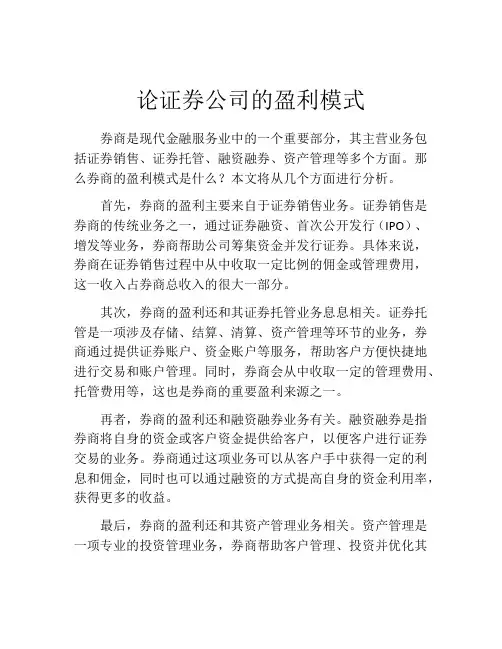 论证券公司的盈利模式

券商是现代金融服务业中的一个重要部分，其主营业务包括证券销售、证券托管、融资融券、资产管理等多个方面。那么券商的盈利模式是什么？本文将从几个方面进行分析。

首先，券商的盈利主要来自于证券销售业务。证券销售是券商的传统业务之一，通过证券融资、首次公开发行（IPO）、增发等业务，券商帮助公司筹集资金并发行证券。具体来说，券商在证券销售过程中从中收取一定比例的佣金或管理费用，这一收入占券商总收入的很大一部分。

其次，券商的盈利还和其证券托管业务息息相关。证券托管是一项涉及存储、结算、清算、资产管理等环节的业务，券商通过提供证券账户、资金账户等服务，帮助客户方便快捷地进行交易和账户管理。同时，券商会从中收取一定的管理费用、托管费用等，这也是券商的重要盈利来源之一。

再者，券商的盈利还和融资融券业务有关。融资融券是指券商将自身的资金或客户资金提供给客户，以便客户进行证券交易的业务。券商通过这项业务可以从客户手中获得一定的利息和佣金，同时也可以通过融资的方式提高自身的资金利用率，获得更多的收益。

最后，券商的盈利还和其资产管理业务相关。资产管理是一项专业的投资管理业务，券商帮助客户管理、投资并优化其